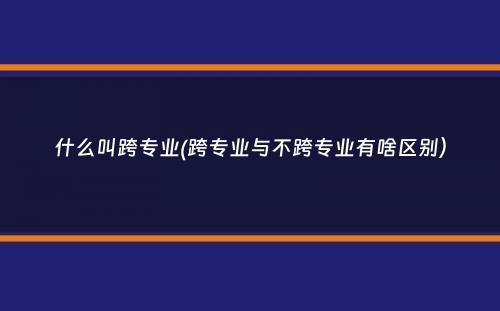 什么叫跨专业(跨专业与不跨专业有啥区别)